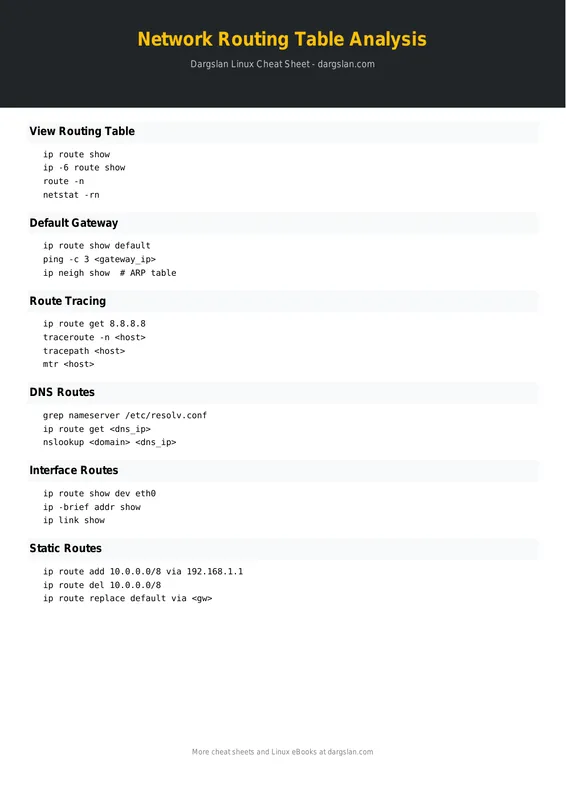 Network Routing Table Analysis

Dargslan Linux Cheat Sheet - dargslan.com

View Routing Table

ip route show
ip -6 route show
route -n
netstat -rn

Default Gateway

ip route show default
ping -c 3 <gateway_ip>
ip neigh show  # ARP table

Route Tracing

ip route get 8.8.8.8
traceroute -n <host>
tracepath <host>
mtr <host>

DNS Routes

grep nameserver /etc/resolv.conf
ip route get <dns_ip>
nslookup <domain> <dns_ip>

Interface Routes

ip route show dev eth0
ip -brief addr show
ip link show

Static Routes

ip route add 10.0.0.0/8 via 192.168.1.1
ip route del 10.0.0.0/8
ip route replace default via <gw>

More cheat sheets and Linux eBooks at dargslan.com